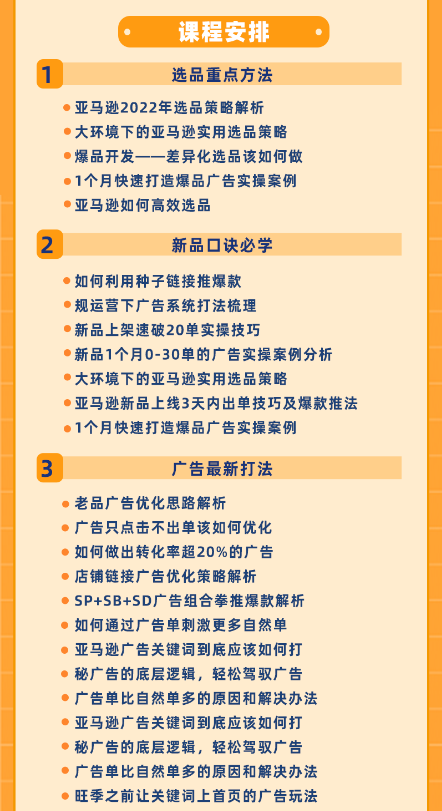 课程安排

1 选品重点方法

亚马逊2022年选品策略解析
大环境下的亚马逊实用选品策略
爆品开发——差异化选品该如何做
1个月快速打造爆品广告实操案例
亚马逊如何高效选品

2 新品口诀必学

如何利用种子链接推爆款
规运营下广告系统打法梳理
新品上架速破20单实操技巧
新品1个月0-30单的广告实操案例分析
大环境下的亚马逊实用选品策略
亚马逊新品上线3天内出单技巧及爆款推法
1个月快速打造爆品广告实操案例

3 广告最新打法

老品广告优化思路解析
广告只点击不出单该如何优化
如何做出转化率超20%的广告
店铺链接广告优化策略解析
SP+SB+SD广告组合拳推爆款解析
如何通过广告单刺激更多自然单
亚马逊广告关键词到底应该如何打
秘广告的底层逻辑，轻松驾驭广告
广告单比自然单多的原因和解决办法
亚马逊广告关键词到底应该如何打
秘广告的底层逻辑，轻松驾驭广告
广告单比自然单多的原因和解决办法
旺季之前让关键词上首页的广告玩法